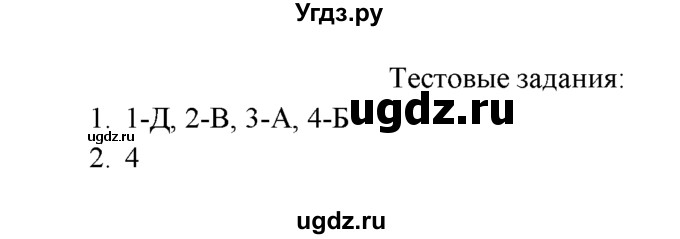 Угдз.ру

Тестовые задания:

1. 1-Д, 2-В, 3-А, 4-Б ugdz.ru
ugdz.ru
2. 4

ugdz.ru